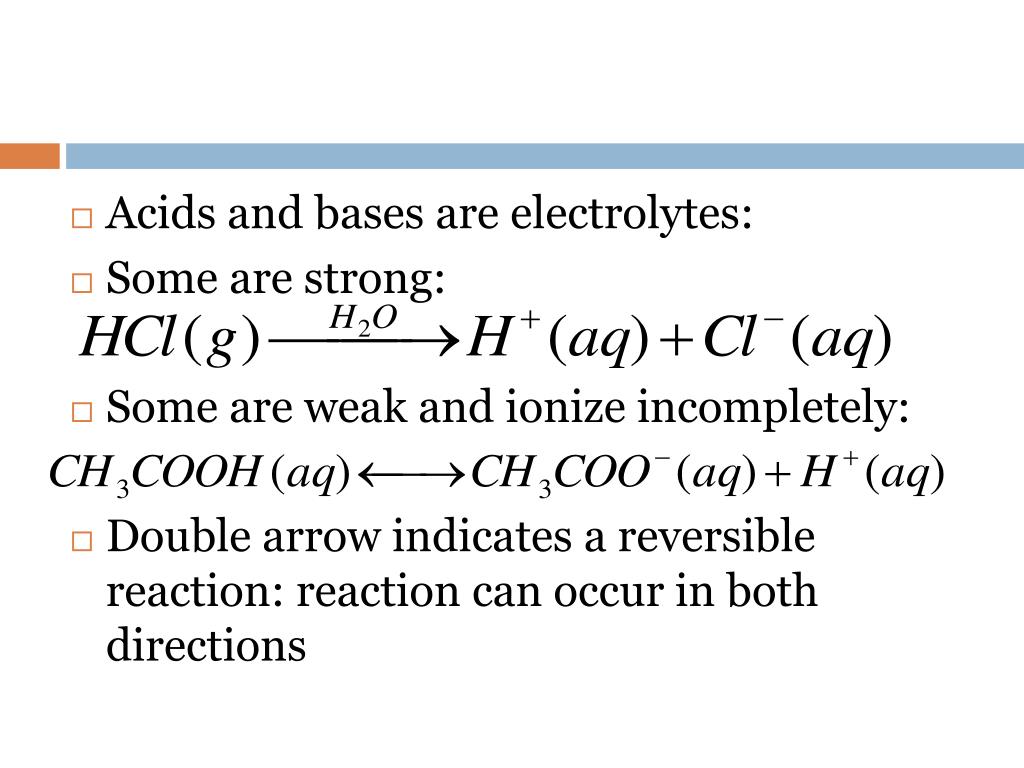 □ Acids and bases are electrolytes:

□ Some are strong:

$HCl(g) \xrightarrow{H_2O} H^+(aq) + Cl^-(aq)$

□ Some are weak and ionize incompletely:

$CH_3COOH(aq) \longleftrightarrow CH_3COO^-(aq) + H^+(aq)$

□ Double arrow indicates a reversible reaction: reaction can occur in both directions